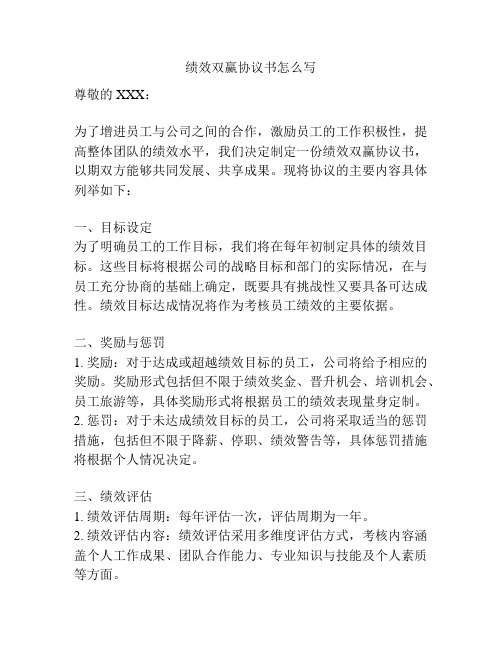 绩效双赢协议书怎么写

尊敬的 XXX：

为了增进员工与公司之间的合作，激励员工的工作积极性，提高整体团队的绩效水平，我们决定制定一份绩效双赢协议书，以期双方能够共同发展、共享成果。现将协议的主要内容具体列举如下：

一、目标设定
为了明确员工的工作目标，我们将在每年初制定具体的绩效目标。这些目标将根据公司的战略目标和部门的实际情况，在与员工充分协商的基础上确定，既要具有挑战性又要具备可达成性。绩效目标达成情况将作为考核员工绩效的主要依据。

二、奖励与惩罚
1. 奖励：对于达成或超越绩效目标的员工，公司将给予相应的奖励。奖励形式包括但不限于绩效奖金、晋升机会、培训机会、员工旅游等，具体奖励形式将根据员工的绩效表现量身定制。
2. 惩罚：对于未达成绩效目标的员工，公司将采取适当的惩罚措施，包括但不限于降薪、停职、绩效警告等，具体惩罚措施将根据个人情况决定。

三、绩效评估
1. 绩效评估周期：每年评估一次，评估周期为一年。
2. 绩效评估内容：绩效评估采用多维度评估方式，考核内容涵盖个人工作成果、团队合作能力、专业知识与技能及个人素质等方面。